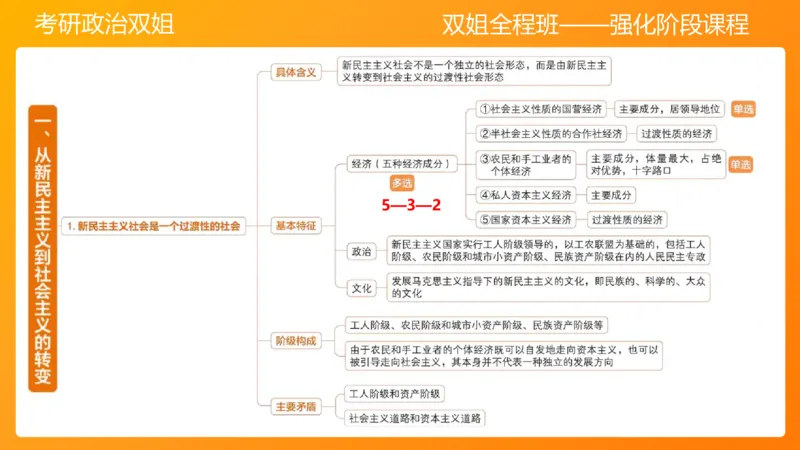 考研政治双姐

双姐全程班——强化阶段课程

一、从新民主主义到社会主义的转变

1. 新民主主义社会是一个过渡性的社会

具体含义

新民主主义社会不是一个独立的社会形态，而是由新民主主义转变到社会主义的过渡性社会形态

基本特征

经济（五种经济成分）

多选

5—3—2

①社会主义性质的国营经济

主要成分，居领导地位

单选

②半社会主义性质的合作社经济

过渡性质的经济

③农民和手工业者的个体经济

主要成分，体量最大，占绝对优势，十字路口

单选

④私人资本主义经济

主要成分

⑤国家资本主义经济

过渡性质的经济

政治

新民主主义国家实行工人阶级领导的，以工农联盟为基础的，包括工人阶级、农民阶级和城市小资产阶级、民族资产阶级在内的人民民主专政

文化

发展马克思主义指导下的新民主主义的文化，即民族的、科学的、大众的文化

阶级构成

工人阶级、农民阶级和城市小资产阶级、民族资产阶级等

由于农民和手工业者的个体经济既可以自发地走向资本主义，也可以被引导走向社会主义，其本身并不代表一种独立的发展方向

主要矛盾

工人阶级和资产阶级

社会主义道路和资本主义道路